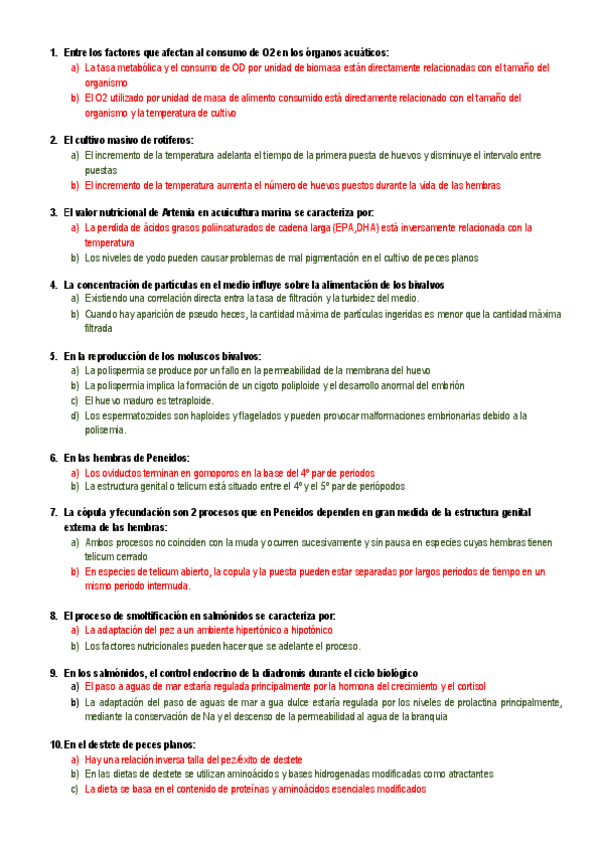 1. Entre los factores que afectan al consumo de O2 en los órganos acuáticos:
a) La tasa metabólica y el consumo de OD por unidad de biomasa están directamente relacionadas con el tamaño del organismo
b) El O2 utilizado por unidad de masa de alimento consumido está directamente relacionado con el tamaño del organismo y la temperatura de cultivo

2. El cultivo masivo de rotíferos:
a) El incremento de la temperatura adelanta el tiempo de la primera puesta de huevos y disminuye el intervalo entre puestas
b) El incremento de la temperatura aumenta el número de huevos puestos durante la vida de las hembras

3. El valor nutricional de Artemia en acuicultura marina se caracteriza por:
a) La perdida de ácidos grasos poliinsaturados de cadena larga (EPA,DHA) está inversamente relacionada con la temperatura
b) Los niveles de yodo pueden causar problemas de mal pigmentación en el cultivo de peces planos

4. La concentración de partículas en el medio influye sobre la alimentación de los bivalvos
a) Existiendo una correlación directa entra la tasa de filtración y la turbidez del medio.
b) Cuando hay aparición de pseudo heces, la cantidad máxima de partículas ingeridas es menor que la cantidad máxima filtrada

5. En la reproducción de los moluscos bivalvos:
a) La polispermia se produce por un fallo en la permeabilidad de la membrana del huevo
b) La polispermia implica la formación de un cigoto poliploide y el desarrollo anormal del embrión
c) El huevo maduro es tetraploide.
d) Los espermatozoides son haploides y flagelados y pueden provocar malformaciones embrionarias debido a la polisemia.

6. En las hembras de Peneidos:
a) Los oviductos terminan en gomoporos en la base del 4º par de periodos
b) La estructura genital o telicum está situado entre el 4º y el 5º par de periópodos

7. La cópula y fecundación son 2 procesos que en Peneidos dependen en gran medida de la estructura genital externa de las hembras:
a) Ambos procesos no coinciden con la muda y ocurren sucesivamente y sin pausa en especies cuyas hembras tienen telicum cerrado
b) En especies de telicum abierto, la copula y la puesta pueden estar separadas por largos periodos de tiempo en un mismo periodo intermuda.

8. El proceso de smoltificación en salmónidos se caracteriza por:
a) La adaptación del pez a un ambiente hipertónico a hipotónico
b) Los factores nutricionales pueden hacer que se adelante el proceso.

9. En los salmónidos, el control endocrino de la diadromis durante el ciclo biológico
a) El paso a aguas de mar estaría regulada principalmente por la hormona del crecimiento y el cortisol
b) La adaptación del paso de aguas de mar a gua dulce estaría regulada por los niveles de prolactina principalmente, mediante la conservación de Na y el descenso de la permeabilidad al agua de la branquia

10. En el destete de peces planos:
a) Hay una relación inversa talla del pez/éxito de destete
b) En las dietas de destete se utilizan aminoácidos y bases hidrogenadas modificadas como atractantes
c) La dieta se basa en el contenido de proteínas y aminoácidos esenciales modificados